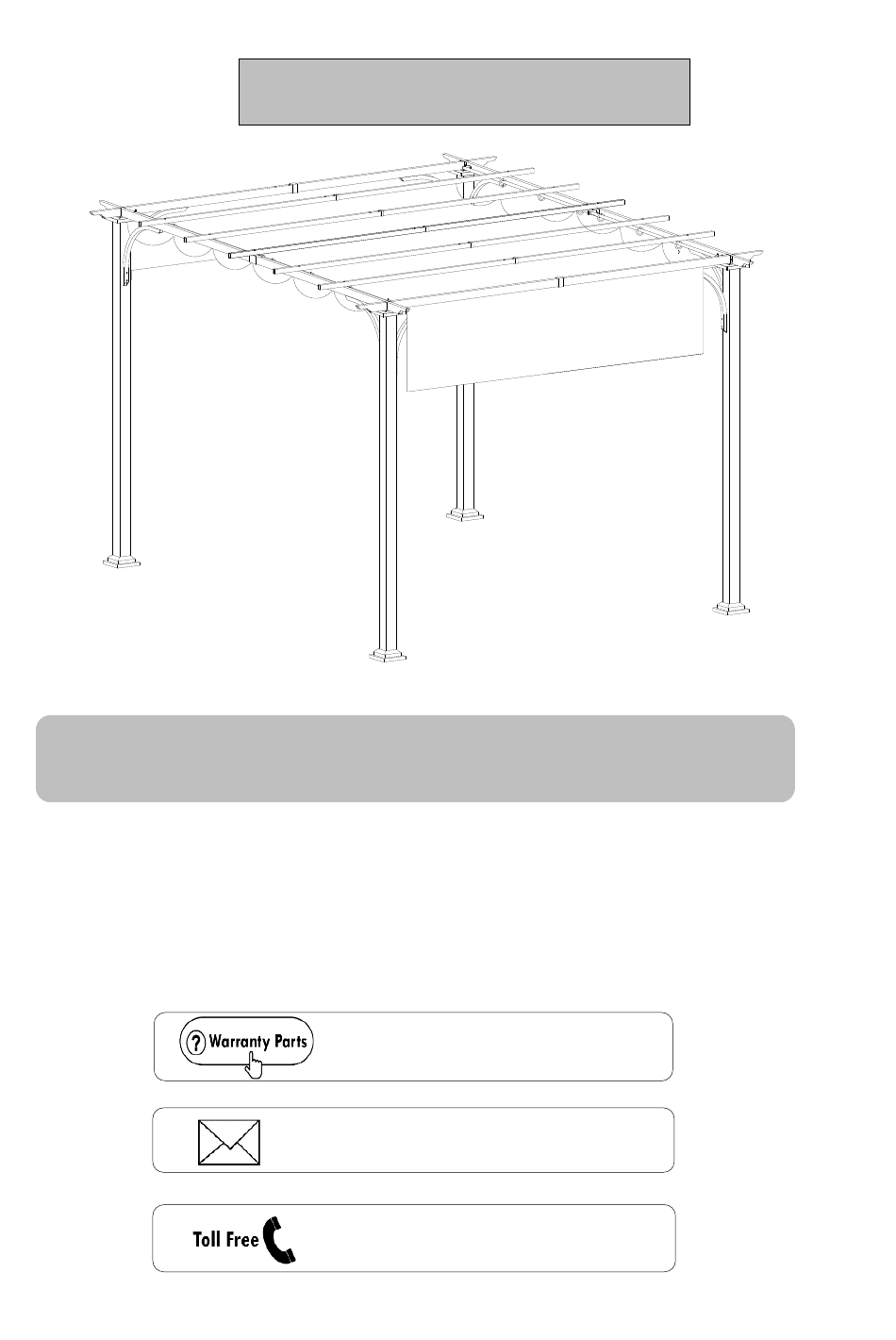 Warranty Parts

Toll Free